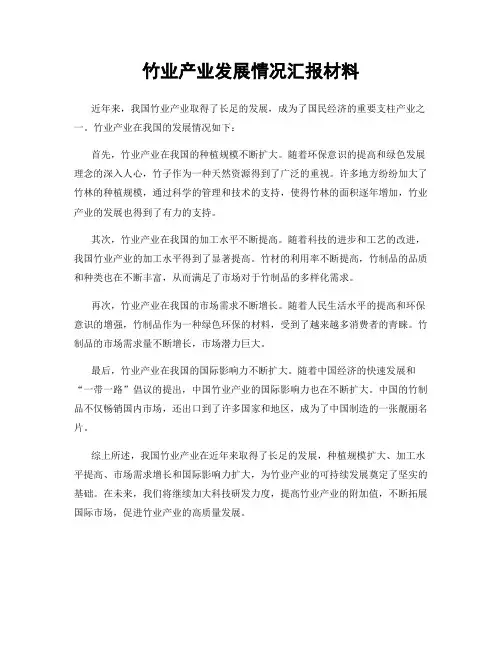 竹业产业发展情况汇报材料

近年来，我国竹业产业取得了长足的发展，成为了国民经济的重要支柱产业之一。竹业产业在我国的发展情况如下：

首先，竹业产业在我国的种植规模不断扩大。随着环保意识的提高和绿色发展理念的深入人心，竹子作为一种天然资源得到了广泛的重视。许多地方纷纷加大了竹林的种植规模，通过科学的管理和技术的支持，使得竹林的面积逐年增加，竹业产业的发展也得到了有力的支持。

其次，竹业产业在我国的加工水平不断提高。随着科技的进步和工艺的改进，我国竹业产业的加工水平得到了显著提高。竹材的利用率不断提高，竹制品的品质和种类也在不断丰富，从而满足了市场对于竹制品的多样化需求。

再次，竹业产业在我国的市场需求不断增长。随着人民生活水平的提高和环保意识的增强，竹制品作为一种绿色环保的材料，受到了越来越多消费者的青睐。竹制品的市场需求量不断增长，市场潜力巨大。

最后，竹业产业在我国的国际影响力不断扩大。随着中国经济的快速发展和“一带一路”倡议的提出，中国竹业产业的国际影响力也在不断扩大。中国的竹制品不仅畅销国内市场，还出口到了许多国家和地区，成为了中国制造的一张靓丽名片。

综上所述，我国竹业产业在近年来取得了长足的发展，种植规模扩大、加工水平提高、市场需求增长和国际影响力扩大，为竹业产业的可持续发展奠定了坚实的基础。在未来，我们将继续加大科技研发力度，提高竹业产业的附加值，不断拓展国际市场，促进竹业产业的高质量发展。